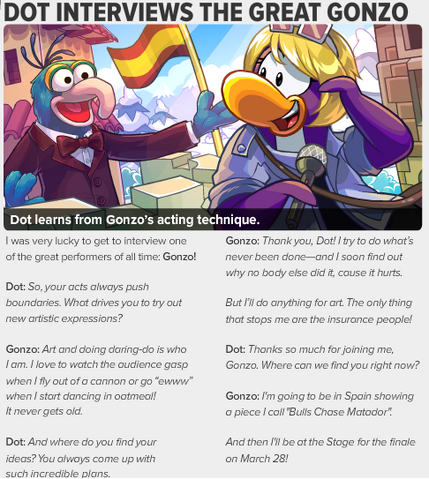 DOT INTERVIEWS THE GREAT GONZO

Dot learns from Gonzo's acting technique.

I was very lucky to get to interview one of the great performers of all time: Gonzo!

Dot: So, your acts always push boundaries. What drives you to try out new artistic expressions?

Gonzo: Art and doing daring-do is who I am. I love to watch the audience gasp when I fly out of a cannon or go "ewww" when I start dancing in oatmeal! It never gets old.

Dot: And where do you find your ideas? You always come up with such incredible plans.

Gonzo: Thank you, Dot! I try to do what's never been done—and I soon find out why no body else did it, cause it hurts.

But I'll do anything for art. The only thing that stops me are the insurance people!

Dot: Thanks so much for joining me, Gonzo. Where can we find you right now?

Gonzo: I'm going to be in Spain showing a piece I call "Bulls Chase Matador".

And then I'll be at the Stage for the finale on March 28!